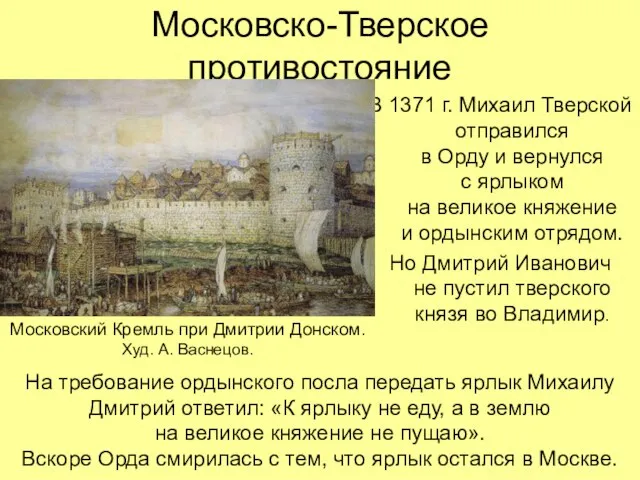 Московско-Тверское противостояние

В 1371 г. Михаил Тверской отправился в Орду и вернулся с ярлыком на великое княжение и ордынским отрядом. Но Дмитрий Иванович не пустил тверского князя во Владимир.

Московский Кремль при Дмитрии Донском. Худ. А. Васнецов.

На требование ордынского посла передать ярлык Михаилу Дмитрий ответил: «К ярлыку не еду, а в землю на великое княжение не пущаю». Вскоре Орда смирилась с тем, что ярлык остался в Москве.